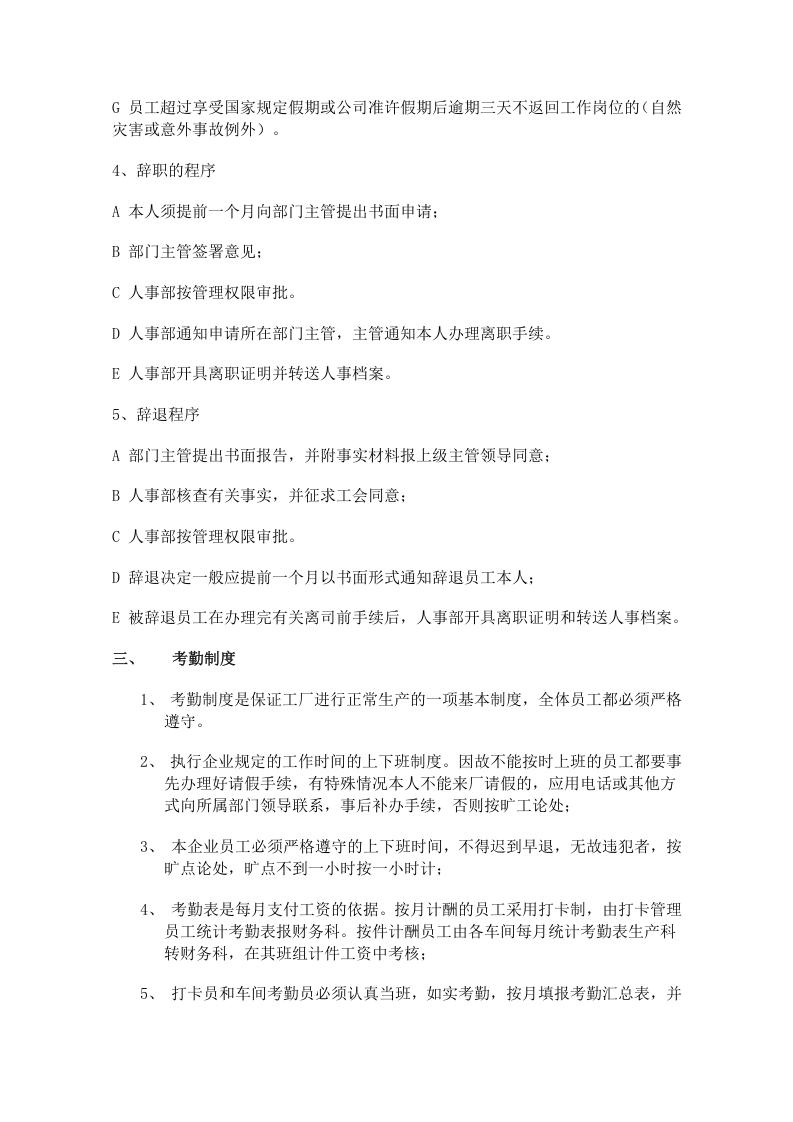 G 员工超过享受国家规定假期或公司准许假期后逾期三天不返回工作岗位的（自然灾害或意外事故例外）。

4、辞职的程序

A 本人须提前一个月向部门主管提出书面申请；

B 部门主管签署意见；

C 人事部按管理权限审批。

D 人事部通知申请所在部门主管，主管通知本人办理离职手续。

E 人事部开具离职证明并转送人事档案。

5、辞退程序

A 部门主管提出书面报告，并附事实材料报上级主管领导同意；

B 人事部核查有关事实，并征求工会同意；

C 人事部按管理权限审批。

D 辞退决定一般应提前一个月以书面形式通知辞退员工本人；

E 被辞退员工在办理完有关离司前手续后，人事部开具离职证明和转送人事档案。

三、 考勤制度

1、考勤制度是保证工厂进行正常生产的一项基本制度，全体员工都必须严格遵守。

2、执行企业规定的工作时间的上下班制度。因故不能按时上班的员工都要事先办理好请假手续，有特殊情况本人不能来厂请假的，应用电话或其他方式向所属部门领导联系，事后补办手续，否则按旷工论处；

3、本企业员工必须严格遵守的上下班时间，不得迟到早退，无故违犯者，按旷点论处，旷点不到一小时按一小时计；

4、考勤表是每月支付工资的依据。按月计酬的员工采用打卡制，由打卡管理员工统计考勤表报财务科。按件计酬员工由各车间每月统计考勤表生产科转财务科，在其班组计件工资中考核；

5、打卡员和车间考勤员必须认真当班，如实考勤，按月填报考勤汇总表，并